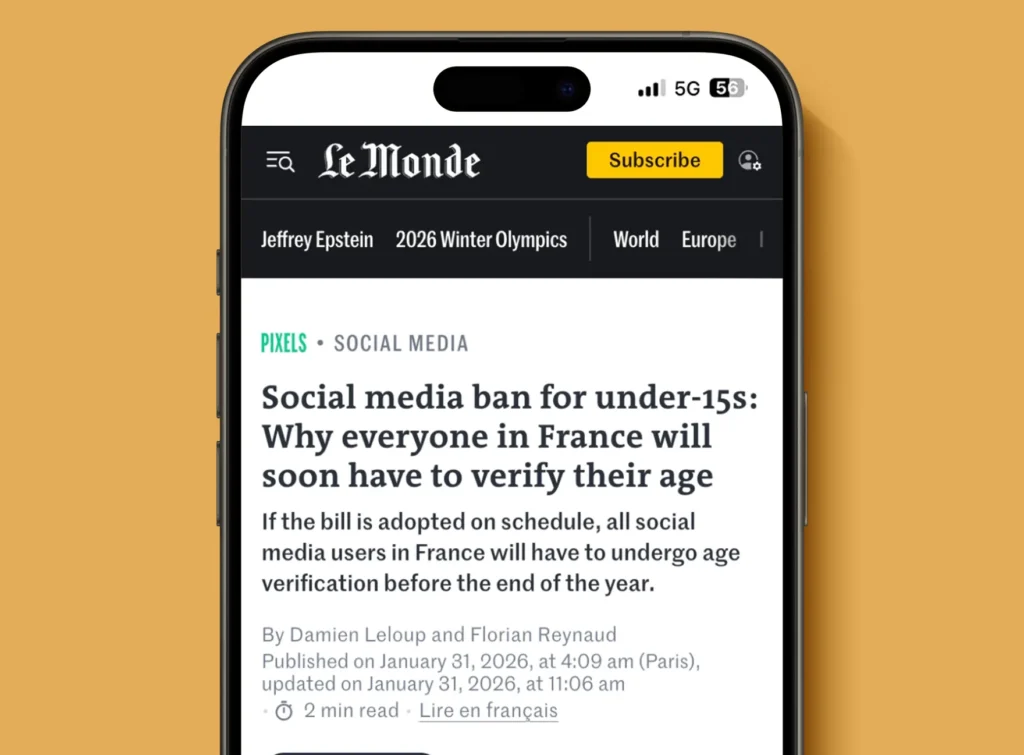 5G 56

Le Monde

Subscribe

Jeffrey Epstein 2026 Winter Olympics World Europe

PIXELS • SOCIAL MEDIA

Social media ban for under-15s: Why everyone in France will soon have to verify their age

If the bill is adopted on schedule, all social media users in France will have to undergo age verification before the end of the year.

By Damien Leloup and Florian Reynaud
Published on January 31, 2026, at 4:09 am (Paris), updated on January 31, 2026, at 11:06 am
2 min read • Lire en français